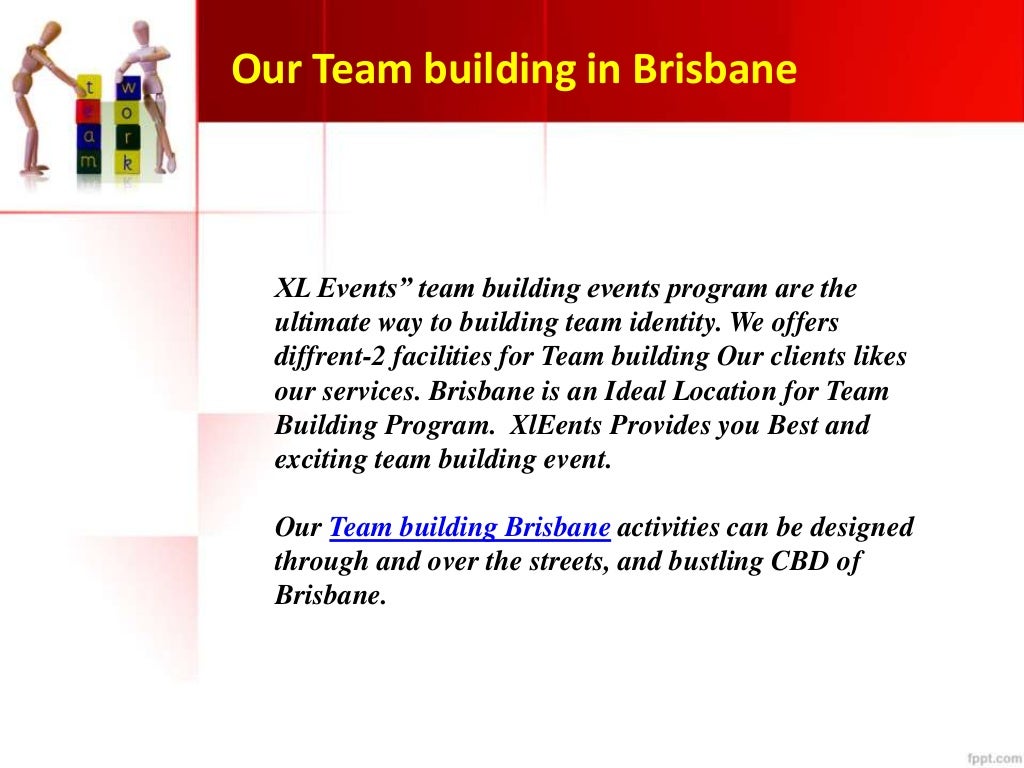 t e a m
w o r k

Our Team building in Brisbane

XL Events” team building events program are the ultimate way to building team identity. We offers diffrent-2 facilities for Team building Our clients likes our services. Brisbane is an Ideal Location for Team Building Program. XlEents Provides you Best and exciting team building event.

Our Team building Brisbane activities can be designed through and over the streets, and bustling CBD of Brisbane.

fppt.com